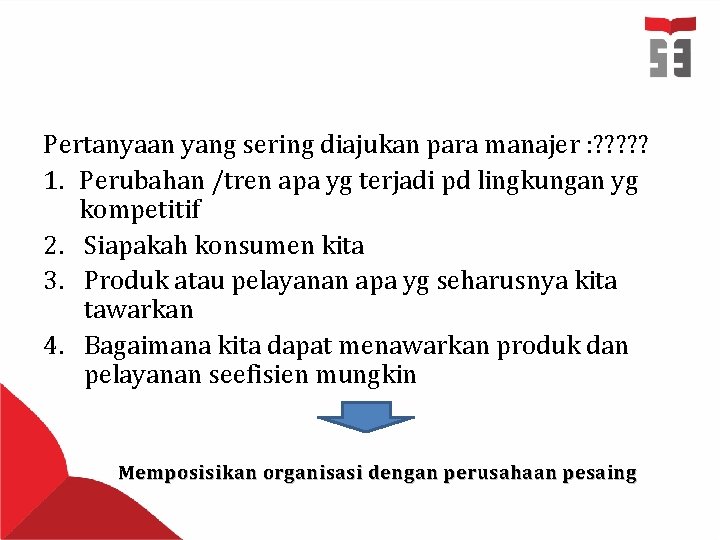 Pertanyaan yang sering diajukan para manajer :?????

1. Perubahan /tren apa yg terjadi pd lingkungan yg kompetitif
2. Siapakah konsumen kita
3. Produk atau pelayanan apa yg seharusnya kita tawarkan
4. Bagaimana kita dapat menawarkan produk dan pelayanan seefisien mungkin

Memposisikan organisasi dengan perusahaan pesaing